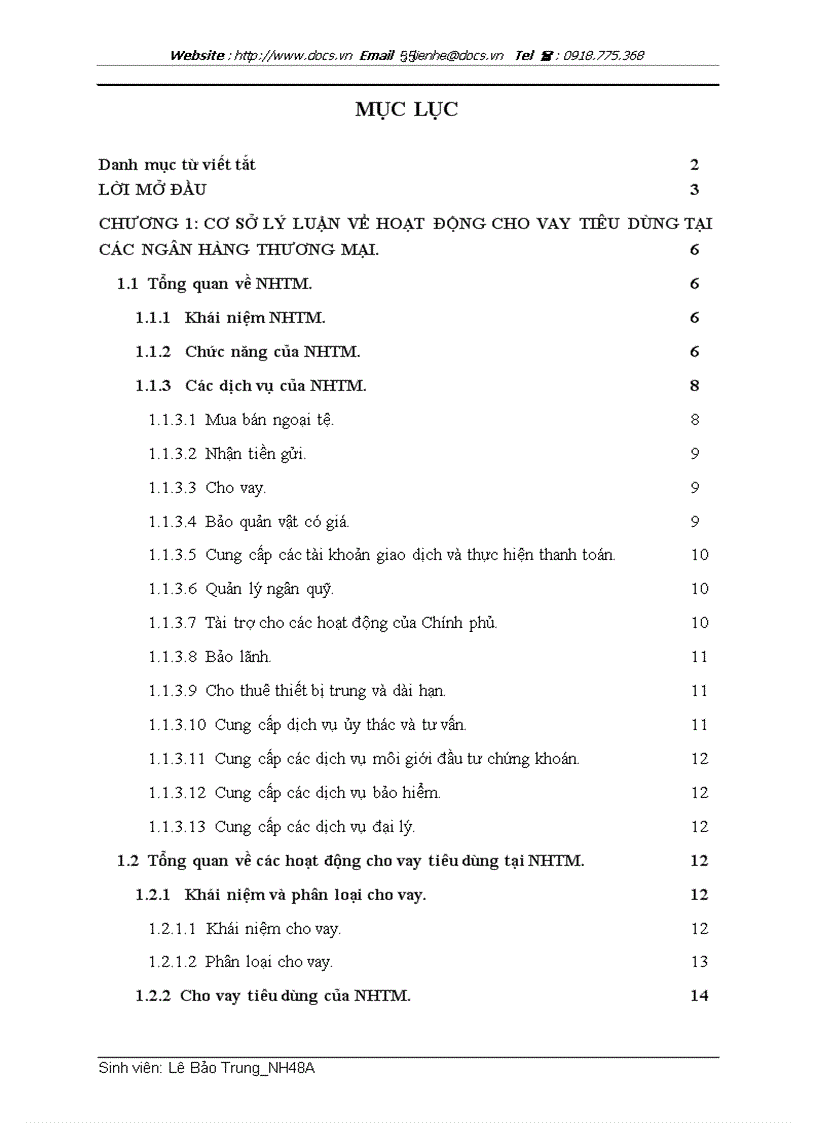 Website : http://www.docs.vn Email : lienhe@docs.vn Tel : 0918.775.368

MỤC LỤC

Danh mục từ viết tắt 2
LỜI MỞ ĐẦU 3
CHƯƠNG 1: CƠ SỞ LÝ LUẬN VỀ HOẠT ĐỘNG CHO VAY TIÊU DÙNG TẠI CÁC NGÂN HÀNG THƯƠNG MẠI. 6
1.1 Tổng quan về NHTM. 6
1.1.1 Khái niệm NHTM. 6
1.1.2 Chức năng của NHTM. 6
1.1.3 Các dịch vụ của NHTM. 8
1.1.3.1 Mua bán ngoại tệ. 8
1.1.3.2 Nhận tiền gửi. 9
1.1.3.3 Cho vay. 9
1.1.3.4 Bảo quản vật có giá. 9
1.1.3.5 Cung cấp các tài khoản giao dịch và thực hiện thanh toán. 10
1.1.3.6 Quản lý ngân quỹ. 10
1.1.3.7 Tài trợ cho các hoạt động của Chính phủ. 10
1.1.3.8 Bảo lãnh. 11
1.1.3.9 Cho thuê thiết bị trung và dài hạn. 11
1.1.3.10 Cung cấp dịch vụ ủy thác và tư vấn. 11
1.1.3.11 Cung cấp các dịch vụ môi giới đầu tư chứng khoán. 12
1.1.3.12 Cung cấp các dịch vụ bảo hiểm. 12
1.1.3.13 Cung cấp các dịch vụ đại lý. 12
1.2 Tổng quan về các hoạt động cho vay tiêu dùng tại NHTM. 12
1.2.1 Khái niệm và phân loại cho vay. 12
1.2.1.1 Khái niệm cho vay. 12
1.2.1.2 Phân loại cho vay. 13
1.2.2 Cho vay tiêu dùng của NHTM. 14

Sinh viên: Lê Bảo Trung_NH48A